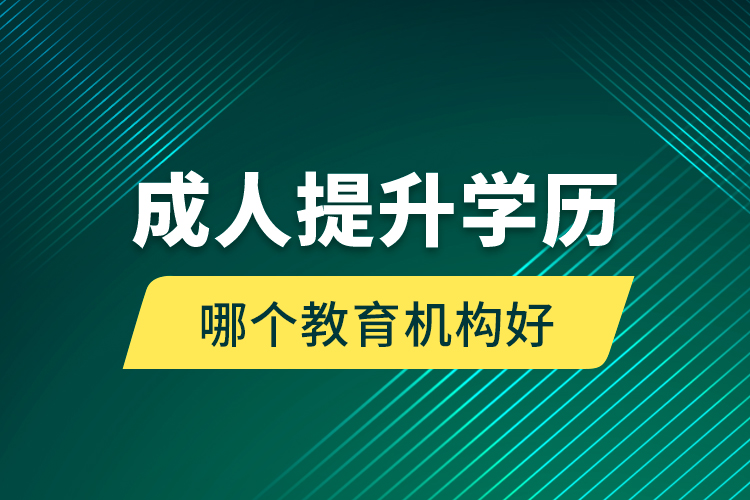 成人提升学历

哪个教育机构好